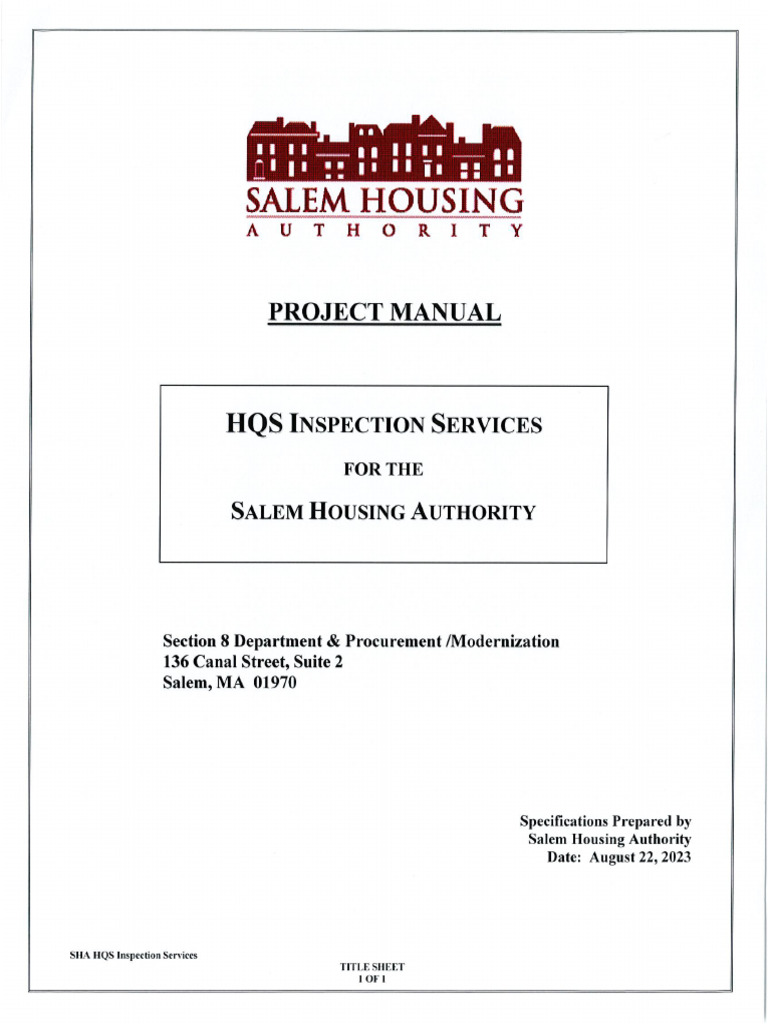 SALEM HOUSING
AUTHORITY

PROJECT MANUAL

HQS INSPECTION SERVICES

FOR THE

SALEM HOUSING AUTHORITY

Section 8 Department & Procurement /Modernization
136 Canal Street, Suite 2
Salem, MA 01970

Specifications Prepared by
Salem Housing Authority
Date: August 22, 2023

SHA HQS Inspection Services

TITLE SHEET
1 OF 1